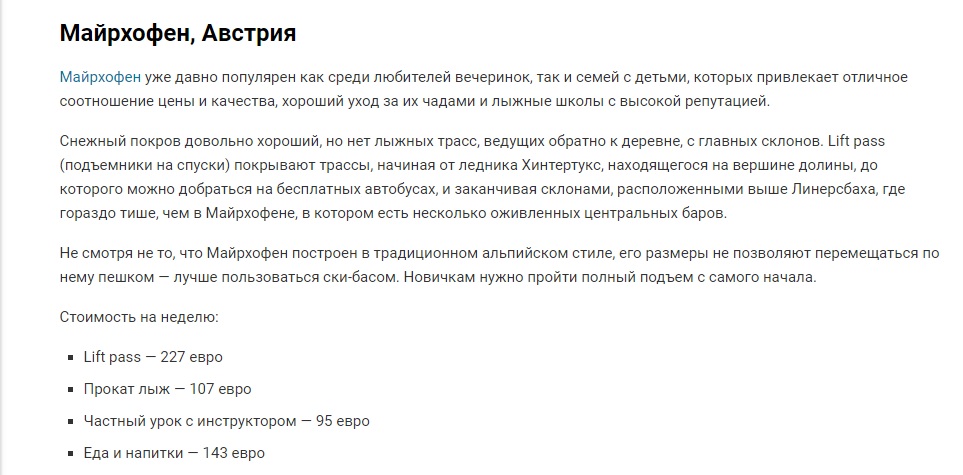 Майрхофен, Австрия

Майрхофен уже давно популярен как среди любителей вечеринок, так и семей с детьми, которых привлекает отличное соотношение цены и качества, хороший уход за их чадами и лыжные школы с высокой репутацией.

Снежный покров довольно хороший, но нет лыжных трасс, ведущих обратно к деревне, с главных склонов. Lift pass (подъемники на спуски) покрывают трассы, начиная от ледника Хинтертукс, находящегося на вершине долины, до которого можно добраться на бесплатных автобусах, и заканчивая склонами, расположенными выше Линерсбаха, где гораздо тише, чем в Майрхофене, в котором есть несколько оживленных центральных баров.

Не смотря не то, что Майрхофен построен в традиционном альпийском стиле, его размеры не позволяют перемещаться по нему пешком — лучше пользоваться ски-басом. Новичкам нужно пройти полный подъем с самого начала.

Стоимость на неделю:

- Lift pass — 227 евро
- Прокат лыж — 107 евро
- Частный урок с инструктором — 95 евро
- Еда и напитки — 143 евро